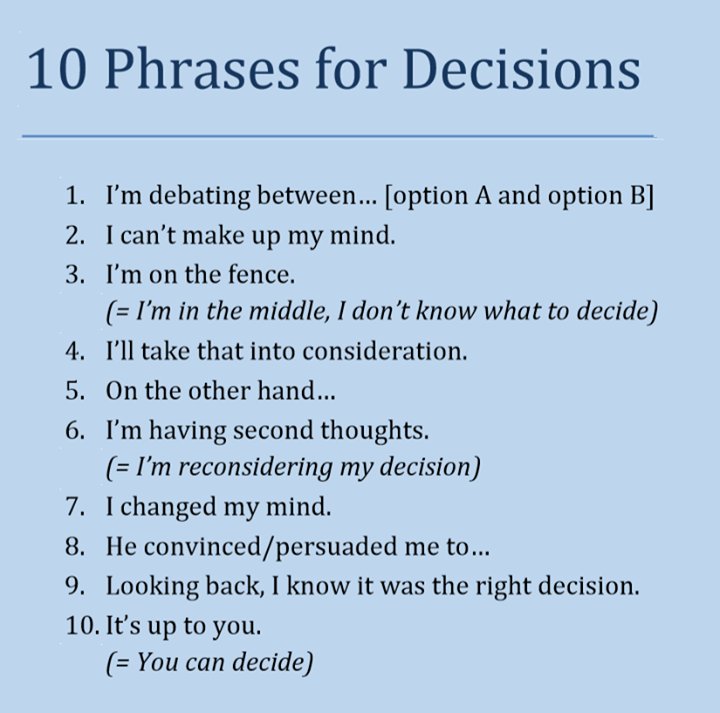 10 Phrases for Decisions

1. I'm debating between... [option A and option B]
2. I can't make up my mind.
3. I'm on the fence.
(= I'm in the middle, I don't know what to decide)
4. I'll take that into consideration.
5. On the other hand...
6. I'm having second thoughts.
(= I'm reconsidering my decision)
7. I changed my mind.
8. He convinced/persuaded me to...
9. Looking back, I know it was the right decision.
10. It's up to you.
(= You can decide)